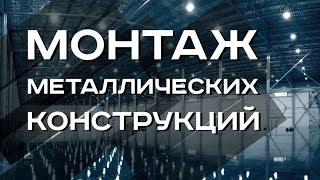 МОНТАЖ
МЕТАЛЛИЧЕСКИХ
КОНСТРУКЦИЙ.